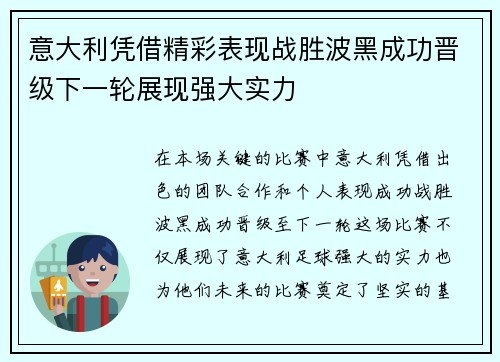 意大利凭借精彩表现战胜波黑成功晋级下一轮展现强大实力

在本场关键的比赛中意大利凭借出色的团队合作和个人表现成功战胜波黑成功晋级至下一轮这场比赛不仅展现了意大利足球强大的实力也为他们未来的比赛奠定了坚实的基